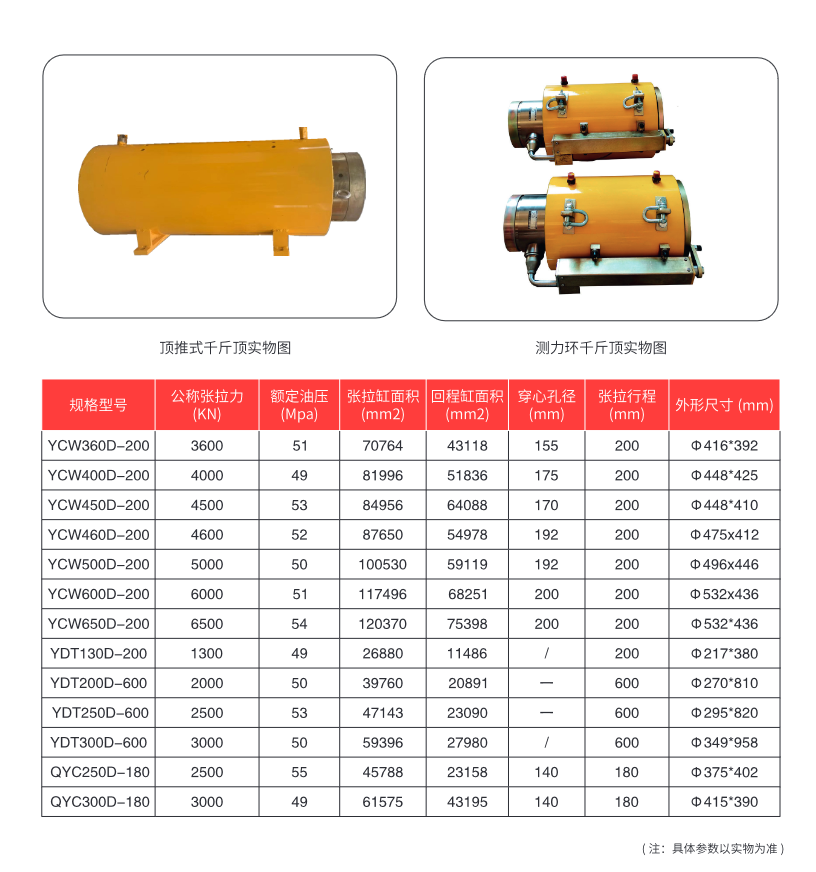 顶推式千斤顶实物图

测力环千斤顶实物图

| 规格型号 | 公称张拉力 (KN) | 额定油压 (Mpa) | 张拉缸面积 (mm2) | 回程缸面积 (mm2) | 穿心孔径 (mm) | 张拉行程 (mm) | 外形尺寸 (mm) |
|---|---|---|---|---|---|---|---|
| YCW360D-200 | 3600 | 51 | 70764 | 43118 | 155 | 200 | Φ416*392 |
| YCW400D-200 | 4000 | 49 | 81996 | 51836 | 175 | 200 | Φ448*425 |
| YCW450D-200 | 4500 | 53 | 84956 | 64088 | 170 | 200 | Φ448*410 |
| YCW460D-200 | 4600 | 52 | 87650 | 54978 | 192 | 200 | Φ475x412 |
| YCW500D-200 | 5000 | 50 | 100530 | 59119 | 192 | 200 | Φ496x446 |
| YCW600D-200 | 6000 | 51 | 117496 | 68251 | 200 | 200 | Φ532x436 |
| YCW650D-200 | 6500 | 54 | 120370 | 75398 | 200 | 200 | Φ532*436 |
| YDT130D-200 | 1300 | 49 | 26880 | 11486 | / | 200 | Φ217*380 |
| YDT200D-600 | 2000 | 50 | 39760 | 20891 | — | 600 | Φ270*810 |
| YDT250D-600 | 2500 | 53 | 47143 | 23090 | — | 600 | Φ295*820 |
| YDT300D-600 | 3000 | 50 | 59396 | 27980 | / | 600 | Φ349*958 |
| QYC250D-180 | 2500 | 55 | 45788 | 23158 | 140 | 180 | Φ375*402 |
| QYC300D-180 | 3000 | 49 | 61575 | 43195 | 140 | 180 | Φ415*390 |

（注：具体参数以实物为准）